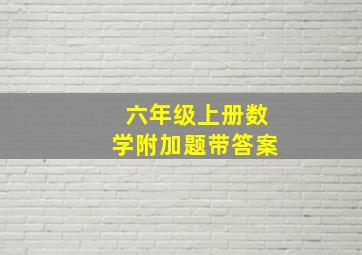 六年级上册数学附加题带答案